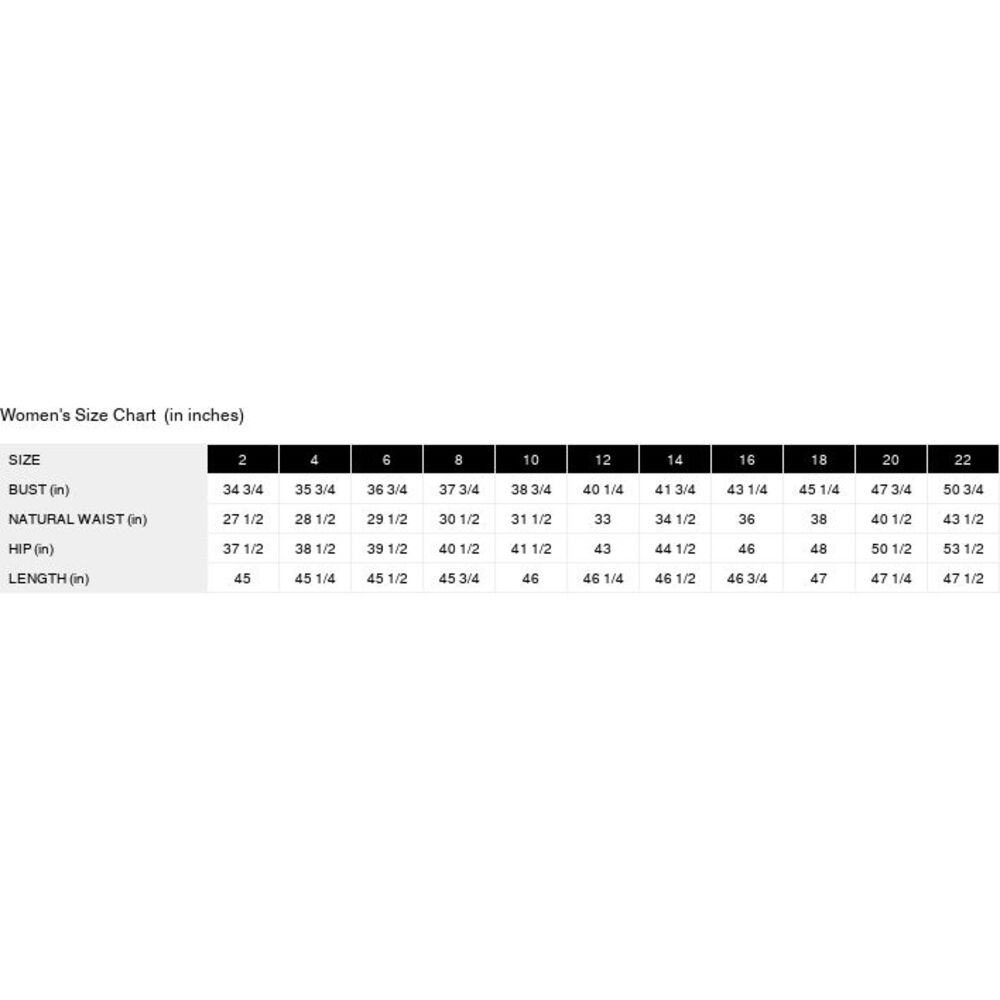 Women's Size Chart (in inches)

| SIZE | 2 | 4 | 6 | 8 | 10 | 12 | 14 | 16 | 18 | 20 | 22 |
|---|---|---|---|---|---|---|---|---|---|---|---|
| BUST (in) | 34 3/4 | 35 3/4 | 36 3/4 | 37 3/4 | 38 3/4 | 40 1/4 | 41 3/4 | 43 1/4 | 45 1/4 | 47 3/4 | 50 3/4 |
| NATURAL WAIST (in) | 27 1/2 | 28 1/2 | 29 1/2 | 30 1/2 | 31 1/2 | 33 | 34 1/2 | 36 | 38 | 40 1/2 | 43 1/2 |
| HIP (in) | 37 1/2 | 38 1/2 | 39 1/2 | 40 1/2 | 41 1/2 | 43 | 44 1/2 | 46 | 48 | 50 1/2 | 53 1/2 |
| LENGTH (in) | 45 | 45 1/4 | 45 1/2 | 45 3/4 | 46 | 46 1/4 | 46 1/2 | 46 3/4 | 47 | 47 1/4 | 47 1/2 |